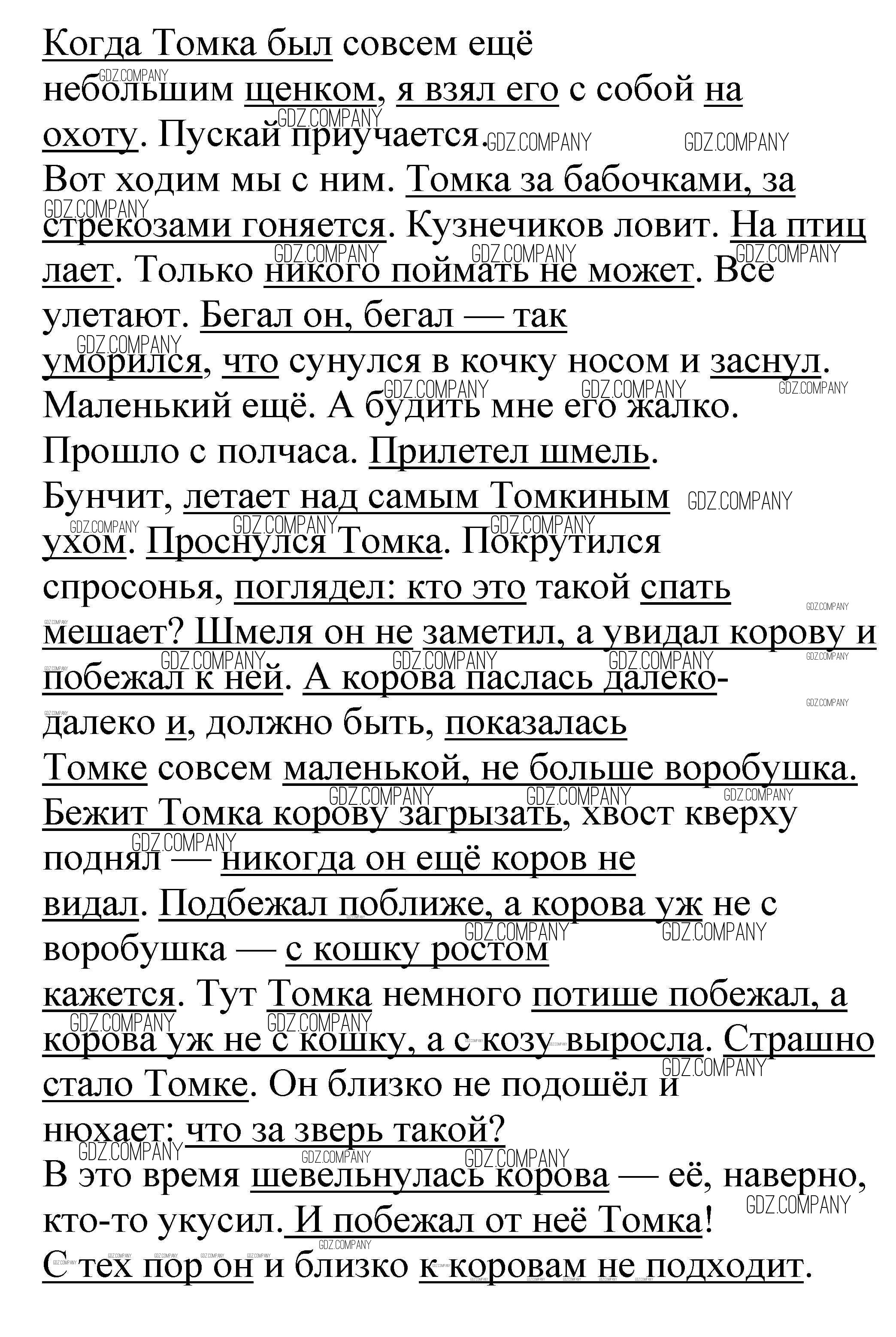 Когда Томка был совсем ещё небольшим щенком, я взял его с собой на охоту. Пускай приучается.
Вот ходим мы с ним. Томка за бабочками, за стрекозами гоняется. Кузнечиков ловит. На птиц лает. Только никого поймать не может. Все улетают. Бегал он, бегал — так уморился, что сунулся в кочку носом и заснул. Маленький ещё. А будить мне его жалко.
Прошло с полчаса. Прилетел шмель. Бунчит, летает над самым Томкиным ухом. Проснулся Томка. Покрутился спросонья, поглядел: кто это такой спать мешает? Шмеля он не заметил, а увидал корову и побежал к ней. А корова паслась далеко-далеко и, должно быть, показалась Томке совсем маленькой, не больше воробушка.
Бежит Томка корову загрызать, хвост кверху поднял — никогда он ещё коров не видал. Подбежал поближе, а корова уж не с воробушка — с кошку ростом кажется. Тут Томка немного потише побежал, а корова уж не с кошку, а с козу выросла. Страшно стало Томке. Он близко не подошёл и нюхает: что за зверь такой?
В это время шевельнулась корова — её, наверно, кто-то укусил. И побежал от неё Томка!
С тех пор он и близко к коровам не подходит.

GDZ.COMPANY